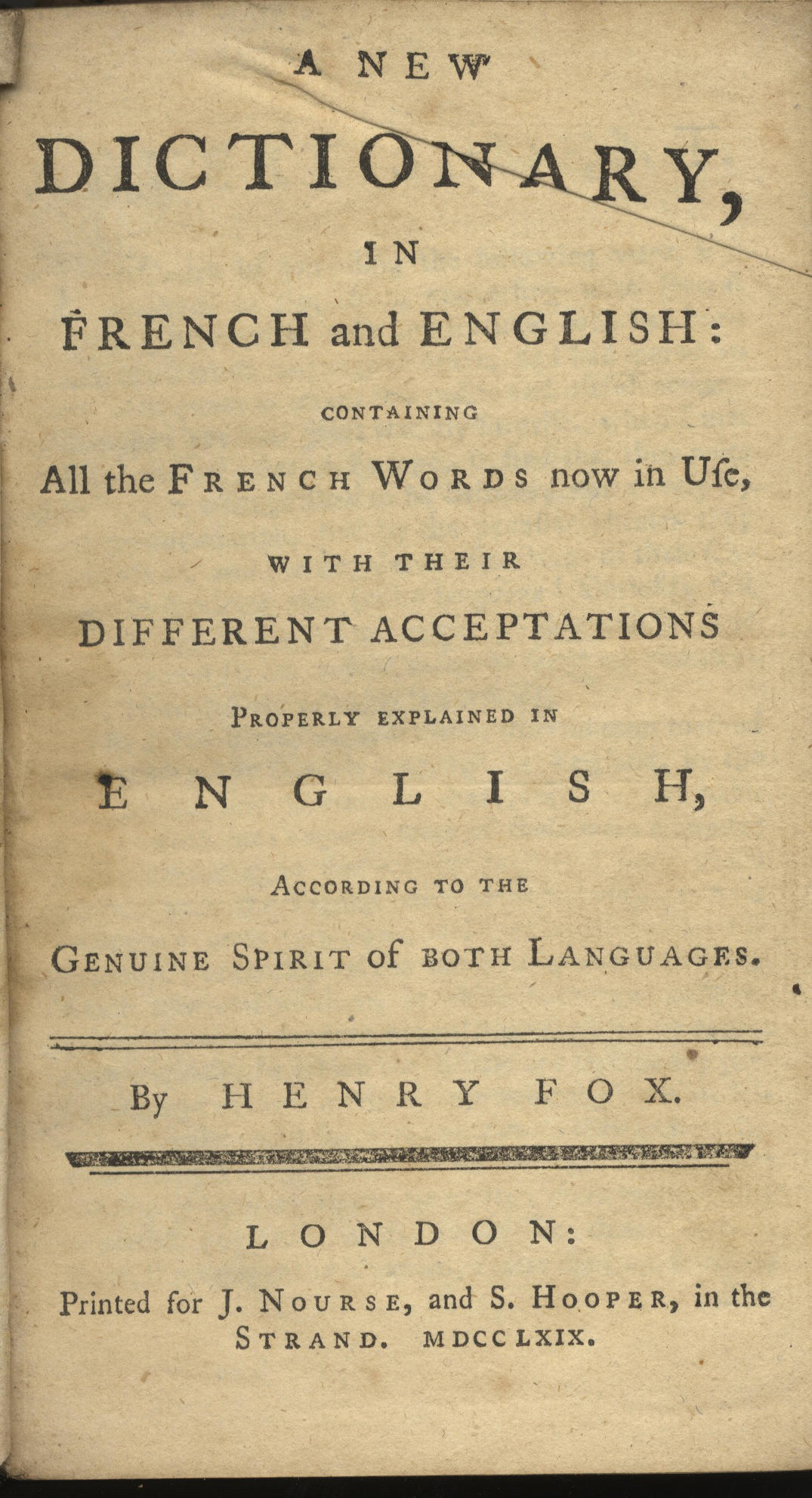 A NEW
DICTIONARY,
IN
FRENCH and ENGLISH:
CONTAINING
All the FRENCH WORDS now in Uſe,
WITH THEIR
DIFFERENT ACCEPTATIONS
PROPERLY EXPLAINED IN
ENGLISH,
ACCORDING TO THE
GENUINE SPIRIT of BOTH LANGUAGES.

By HENRY FOX.

LONDON:
Printed for J. NOURSE, and S. HOOPER, in the STRAND. MDCCLXIX.